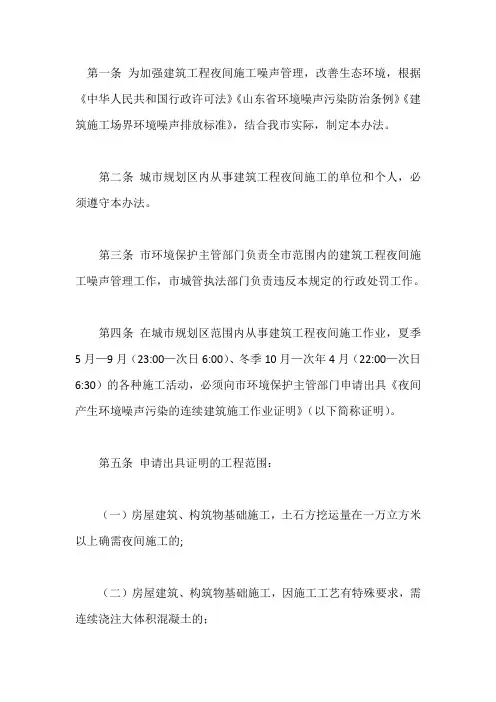 第一条 为加强建筑工程夜间施工噪声管理，改善生态环境，根据《中华人民共和国行政许可法》《山东省环境噪声污染防治条例》《建筑施工场界环境噪声排放标准》，结合我市实际，制定本办法。

第二条 城市规划区内从事建筑工程夜间施工的单位和个人，必须遵守本办法。

第三条 市环境保护主管部门负责全市范围内的建筑工程夜间施工噪声管理工作，市城管执法部门负责违反本规定的行政处罚工作。

第四条 在城市规划区范围内从事建筑工程夜间施工作业，夏季5月—9月（23:00—次日6:00）、冬季10月—次年4月（22:00—次日6:30）的各种施工活动，必须向市环境保护主管部门申请出具《夜间产生环境噪声污染的连续建筑施工作业证明》（以下简称证明）。

第五条 申请出具证明的工程范围：

（一）房屋建筑、构筑物基础施工，土石方挖运量在一万立方米以上确需夜间施工的;

（二）房屋建筑、构筑物基础施工，因施工工艺有特殊要求，需连续浇注大体积混凝土的;